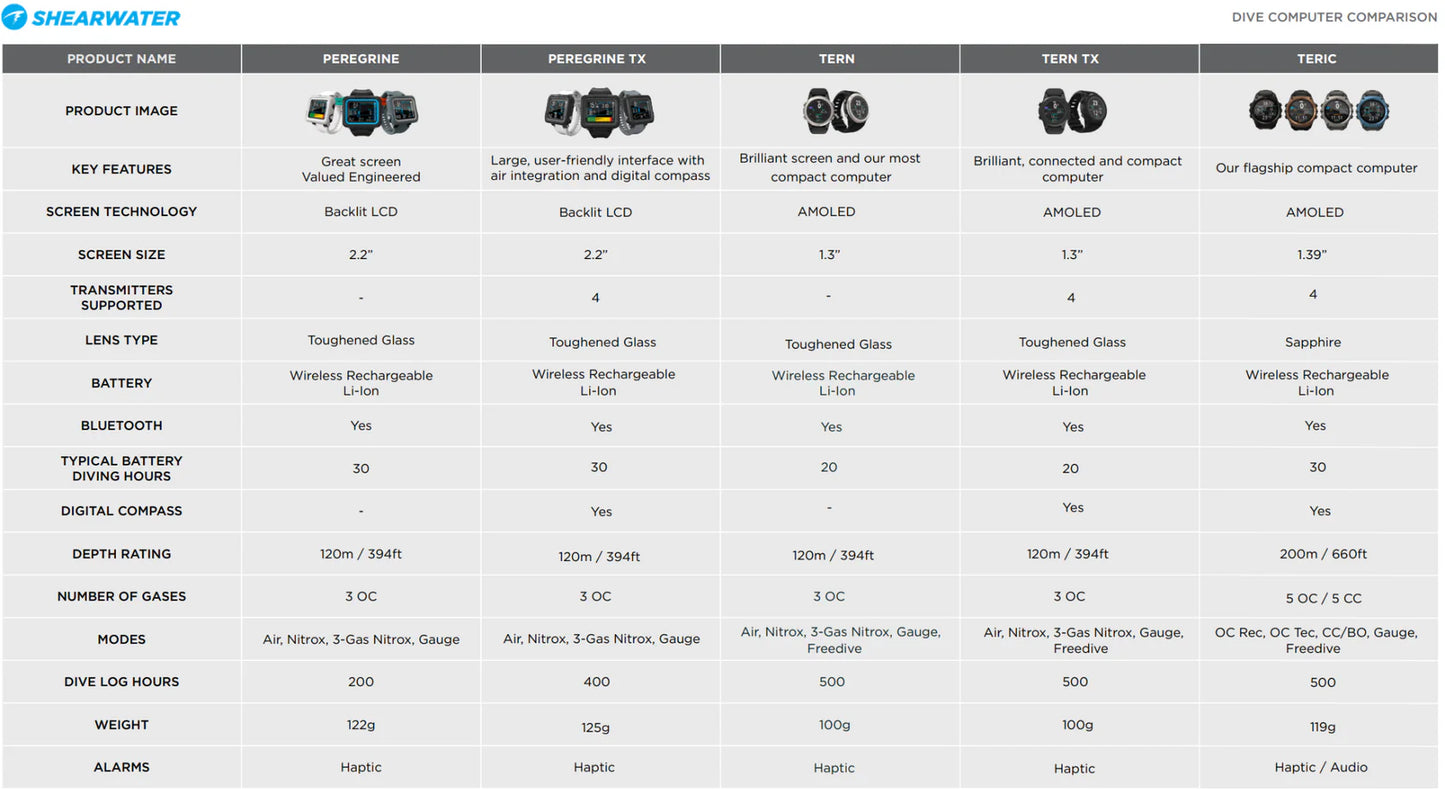 SHEARWATER

DIVE COMPUTER COMPARISON

| PRODUCT NAME | PEREGRINE | PEREGRINE TX | TERN | TERN TX | TERIC |
|---|---|---|---|---|---|
| PRODUCT IMAGE | | | | | |
| KEY FEATURES | Great screen Valued Engineered | Large, user-friendly interface with air integration and digital compass | Brilliant screen and our most compact computer | Brilliant, connected and compact computer | Our flagship compact computer |
| SCREEN TECHNOLOGY | Backlit LCD | Backlit LCD | AMOLED | AMOLED | AMOLED |
| SCREEN SIZE | 2.2" | 2.2" | 1.3" | 1.3" | 1.39" |
| TRANSMITTERS SUPPORTED | - | 4 | - | 4 | 4 |
| LENS TYPE | Toughened Glass | Toughened Glass | Toughened Glass | Toughened Glass | Sapphire |
| BATTERY | Wireless Rechargeable Li-Ion | Wireless Rechargeable Li-Ion | Wireless Rechargeable Li-Ion | Wireless Rechargeable Li-Ion | Wireless Rechargeable Li-Ion |
| BLUETOOTH | Yes | Yes | Yes | Yes | Yes |
| TYPICAL BATTERY DIVING HOURS | 30 | 30 | 20 | 20 | 30 |
| DIGITAL COMPASS | - | Yes | - | Yes | Yes |
| DEPTH RATING | 120m / 394ft | 120m / 394ft | 120m / 394ft | 120m / 394ft | 200m / 660ft |
| NUMBER OF GASES | 3 OC | 3 OC | 3 OC | 3 OC | 5 OC / 5 CC |
| MODES | Air, Nitrox, 3-Gas Nitrox, Gauge | Air, Nitrox, 3-Gas Nitrox, Gauge | Air, Nitrox, 3-Gas Nitrox, Gauge, Freedive | Air, Nitrox, 3-Gas Nitrox, Gauge, Freedive | OC Rec, OC Tec, CC/BO, Gauge, Freedive |
| DIVE LOG HOURS | 200 | 400 | 500 | 500 | 500 |
| WEIGHT | 122g | 125g | 100g | 100g | 119g |
| ALARMS | Haptic | Haptic | Haptic | Haptic | Haptic / Audio |